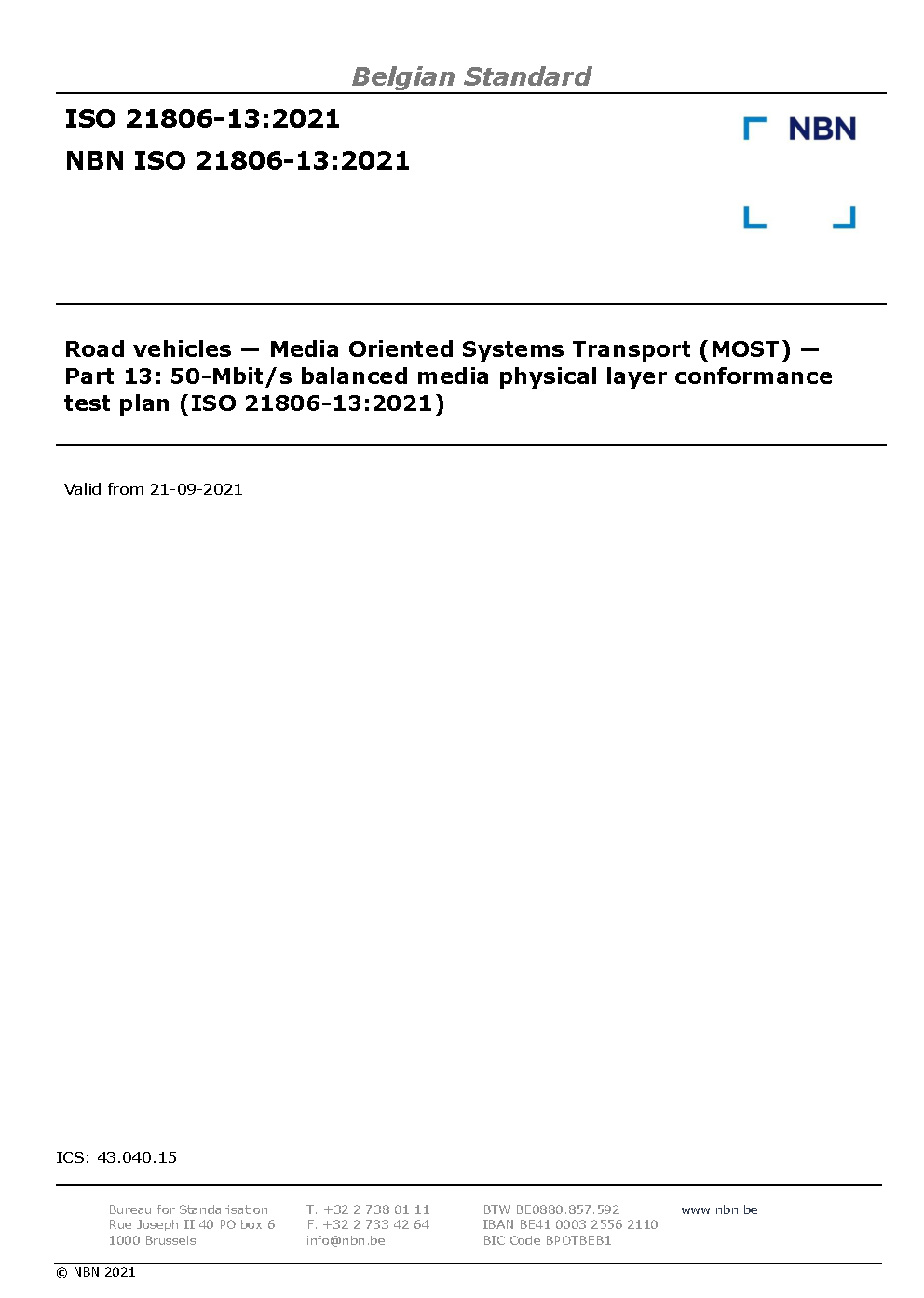 Belgian Standard

ISO 21806-13:2021

NBN ISO 21806-13:2021

NBN

Road vehicles — Media Oriented Systems Transport (MOST) — Part 13: 50-Mbit/s balanced media physical layer conformance test plan (ISO 21806-13:2021)

Valid from 21-09-2021

ICS: 43.040.15

Bureau for Standarisation
Rue Joseph II 40 PO box 6
1000 Brussels

T. +32 2 738 01 11
F. +32 2 733 42 64
info@nbn.be

BTW BE0880.857.592
IBAN BE41 0003 2556 2110
BIC Code BPOTBEB1

www.nbn.be

© NBN 2021